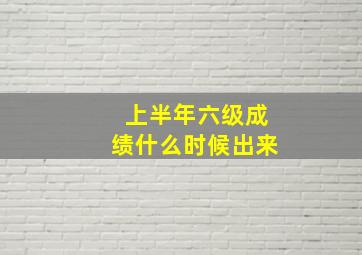 上半年六级成绩什么时候出来